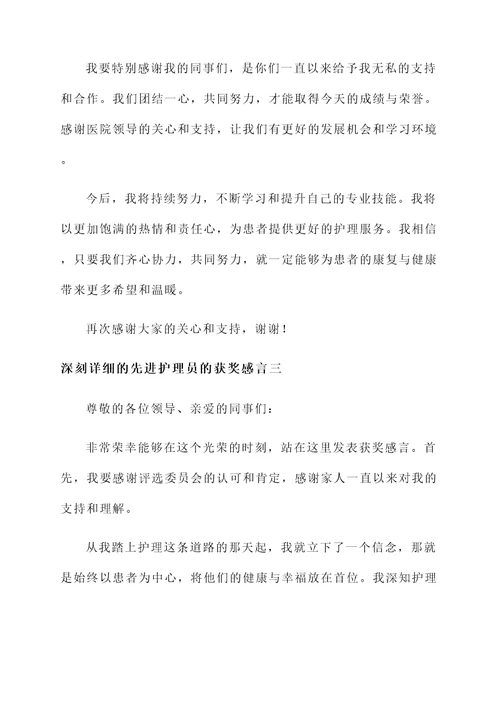 我要特别感谢我的同事们，是你们一直以来给予我无私的支持和合作。我们团结一心，共同努力，才能取得今天的成绩与荣誉。感谢医院领导的关心和支持，让我们有更好的发展机会和学习环境。

今后，我将持续努力，不断学习和提升自己的专业技能。我将以更加饱满的热情和责任心，为患者提供更好的护理服务。我相信，只要我们齐心协力，共同努力，就一定能够为患者的康复与健康带来更多希望和温暖。

再次感谢大家的关心和支持，谢谢！

深刻详细的先进护理员的获奖感言三

尊敬的各位领导、亲爱的同事们：

非常荣幸能够在这个光荣的时刻，站在这里发表获奖感言。首先，我要感谢评选委员会的认可和肯定，感谢家人一直以来对我的支持和理解。

从我踏上护理这条道路的那天起，我就立下了一个信念，那就是始终以患者为中心，将他们的健康与幸福放在首位。我深知护理